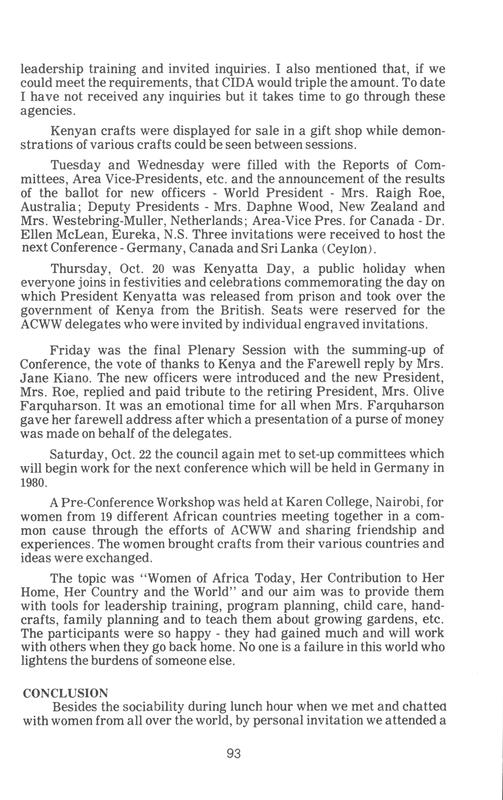 leadership training and invited inquiries. I also mentioned that, if we could meet the requirements, that CIDA would triple the amount. To date I have not received any inquiries but it takes time to go through these agencies.

Kenyan crafts were displayed for sale in a gift shop while demonstrations of various crafts could be seen between sessions.

Tuesday and Wednesday were filled with the Reports of Committees, Area Vice-Presidents, etc. and the announcement of the results of the ballot for new officers - World President - Mrs. Raigh Roe, Australia; Deputy Presidents - Mrs. Daphne Wood, New Zealand and Mrs. Westebring-Muller, Netherlands; Area-Vice Pres. for Canada - Dr. Ellen McLean, Eureka, N.S. Three invitations were received to host the next Conference - Germany, Canada and Sri Lanka (Ceylon).

Thursday, Oct. 20 was Kenyatta Day, a public holiday when everyone joins in festivities and celebrations commemorating the day on which President Kenyatta was released from prison and took over the government of Kenya from the British. Seats were reserved for the ACWW delegates who were invited by individual engraved invitations.

Friday was the final Plenary Session with the summing-up of Conference, the vote of thanks to Kenya and the Farewell reply by Mrs. Jane Kiano. The new officers were introduced and the new President, Mrs. Roe, replied and paid tribute to the retiring President, Mrs. Olive Farquharson. It was an emotional time for all when Mrs. Farquharson gave her farewell address after which a presentation of a purse of money was made on behalf of the delegates.

Saturday, Oct. 22 the council again met to set-up committees which will begin work for the next conference which will be held in Germany in 1980.

A Pre-Conference Workshop was held at Karen College, Nairobi, for women from 19 different African countries meeting together in a common cause through the efforts of ACWW and sharing friendship and experiences. The women brought crafts from their various countries and ideas were exchanged.

The topic was "Women of Africa Today, Her Contribution to Her Home, Her Country and the World" and our aim was to provide them with tools for leadership training, program planning, child care, handcrafts, family planning and to teach them about growing gardens, etc. The participants were so happy - they had gained much and will work with others when they go back home. No one is a failure in this world who lightens the burdens of someone else.

CONCLUSION

Besides the sociability during lunch hour when we met and chatted with women from all over the world, by personal invitation we attended a

93